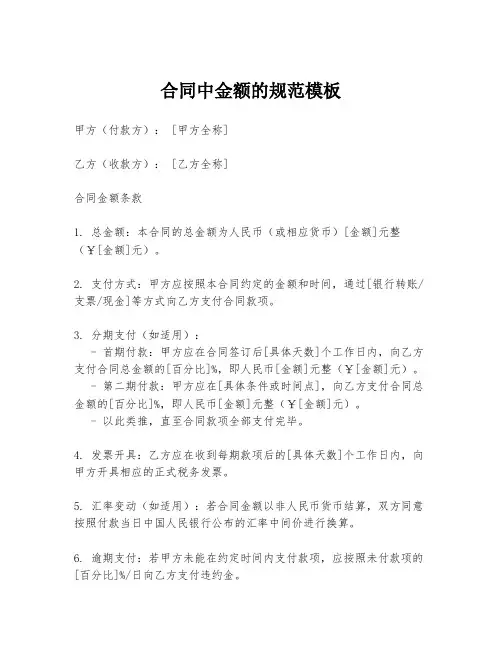 合同中金额的规范模板

甲方（付款方）：［甲方全称］

乙方（收款方）：［乙方全称］

合同金额条款

1. 总金额：本合同的总金额为人民币（或相应货币）[金额]元整（¥[金额]元）。

2. 支付方式：甲方应按照本合同约定的金额和时间，通过[银行转账/支票/现金]等方式向乙方支付合同款项。

3. 分期支付（如适用）：
- 首期付款：甲方应在合同签订后[具体天数]个工作日内，向乙方支付合同总金额的[百分比]%，即人民币[金额]元整（¥[金额]元）。
- 第二期付款：甲方应在[具体条件或时间点]，向乙方支付合同总金额的[百分比]%，即人民币[金额]元整（¥[金额]元）。
- 以此类推，直至合同款项全部支付完毕。

4. 发票开具：乙方应在收到每期款项后的[具体天数]个工作日内，向甲方开具相应的正式税务发票。

5. 汇率变动（如适用）：若合同金额以非人民币货币结算，双方同意按照付款当日中国人民银行公布的汇率中间价进行换算。

6. 逾期支付：若甲方未能在约定时间内支付款项，应按照未付款项的[百分比]%/日向乙方支付违约金。